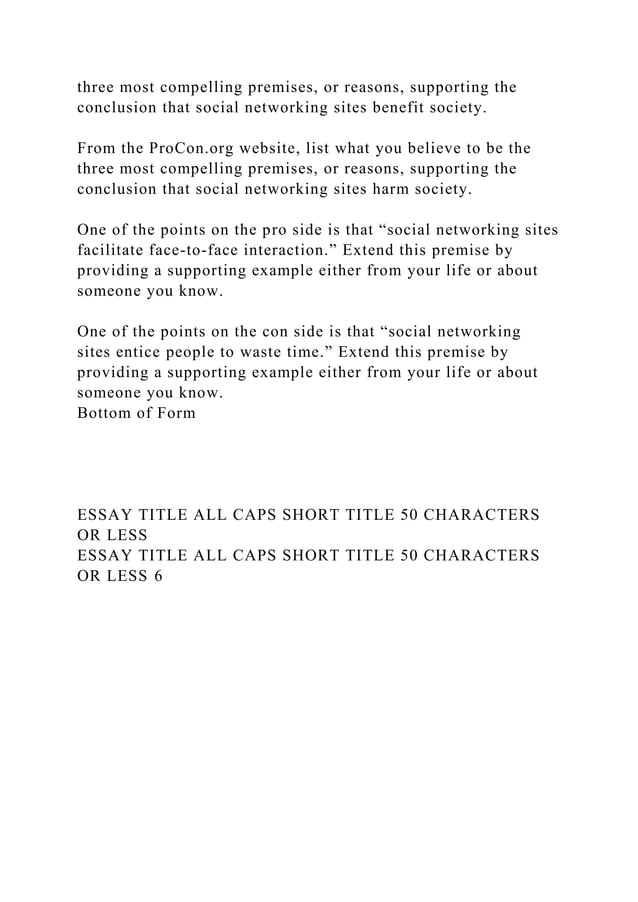 three most compelling premises, or reasons, supporting the conclusion that social networking sites benefit society.

From the ProCon.org website, list what you believe to be the three most compelling premises, or reasons, supporting the conclusion that social networking sites harm society.

One of the points on the pro side is that “social networking sites facilitate face-to-face interaction.” Extend this premise by providing a supporting example either from your life or about someone you know.

One of the points on the con side is that “social networking sites entice people to waste time.” Extend this premise by providing a supporting example either from your life or about someone you know.
Bottom of Form

ESSAY TITLE ALL CAPS SHORT TITLE 50 CHARACTERS OR LESS
ESSAY TITLE ALL CAPS SHORT TITLE 50 CHARACTERS OR LESS 6